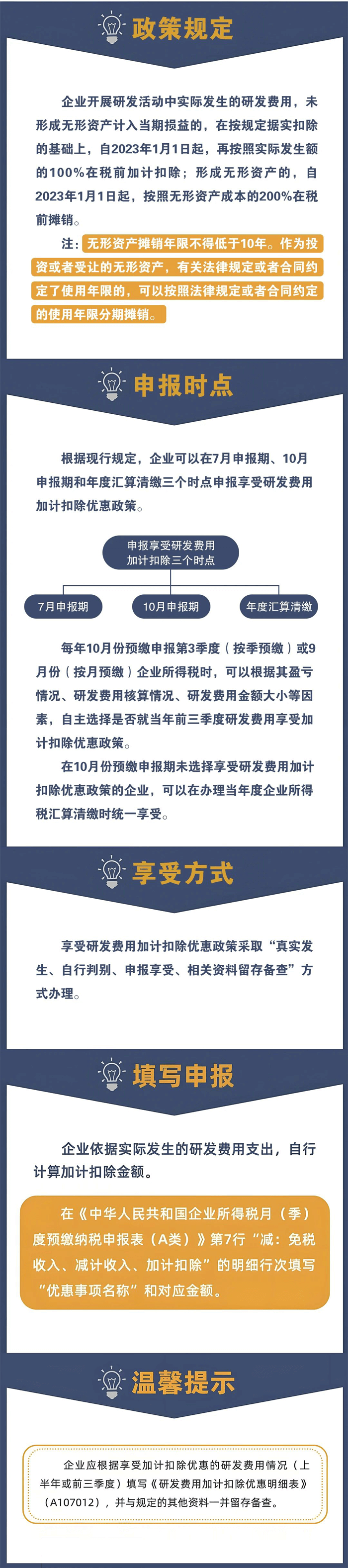 政策规定

企业开展研发活动中实际发生的研发费用，未形成无形资产计入当期损益的，在按规定据实扣除的基础上，自2023年1月1日起，再按照实际发生额的100%在税前加计扣除；形成无形资产的，自2023年1月1日起，按照无形资产成本的200%在税前摊销。

注：无形资产摊销年限不得低于10年。作为投资或者受让的无形资产，有关法律规定或者合同约定了使用年限的，可以按照法律规定或者合同约定的使用年限分期摊销。

申报时点

根据现行规定，企业可以在7月申报期、10月申报期和年度汇算清缴三个时点申报享受研发费用加计扣除优惠政策。

申报享受研发费用加计扣除三个时点

7月申报期

10月申报期

年度汇算清缴

每年10月份预缴申报第3季度（按季预缴）或9月份（按月预缴）企业所得税时，可以根据其盈亏情况、研发费用核算情况、研发费用金额大小等因素，自主选择是否就当年前三季度研发费用享受加计扣除优惠政策。

在10月份预缴申报期未选择享受研发费用加计扣除优惠政策的企业，可以在办理当年度企业所得税汇算清缴时统一享受。

享受方式

享受研发费用加计扣除优惠政策采取“真实发生、自行判别、申报享受、相关资料留存备查”方式办理。

填写申报

企业依据实际发生的研发费用支出，自行计算加计扣除金额。

在《中华人民共和国企业所得税月（季）度预缴纳税申报表（A类）》第7行“减：免税收入、减计收入、加计扣除”的明细行次填写“优惠事项名称”和对应金额。

温馨提示

企业应根据享受加计扣除优惠的研发费用情况（上半年或前三季度）填写《研发费用加计扣除优惠明细表》（A107012），并与规定的其他资料一并留存备查。